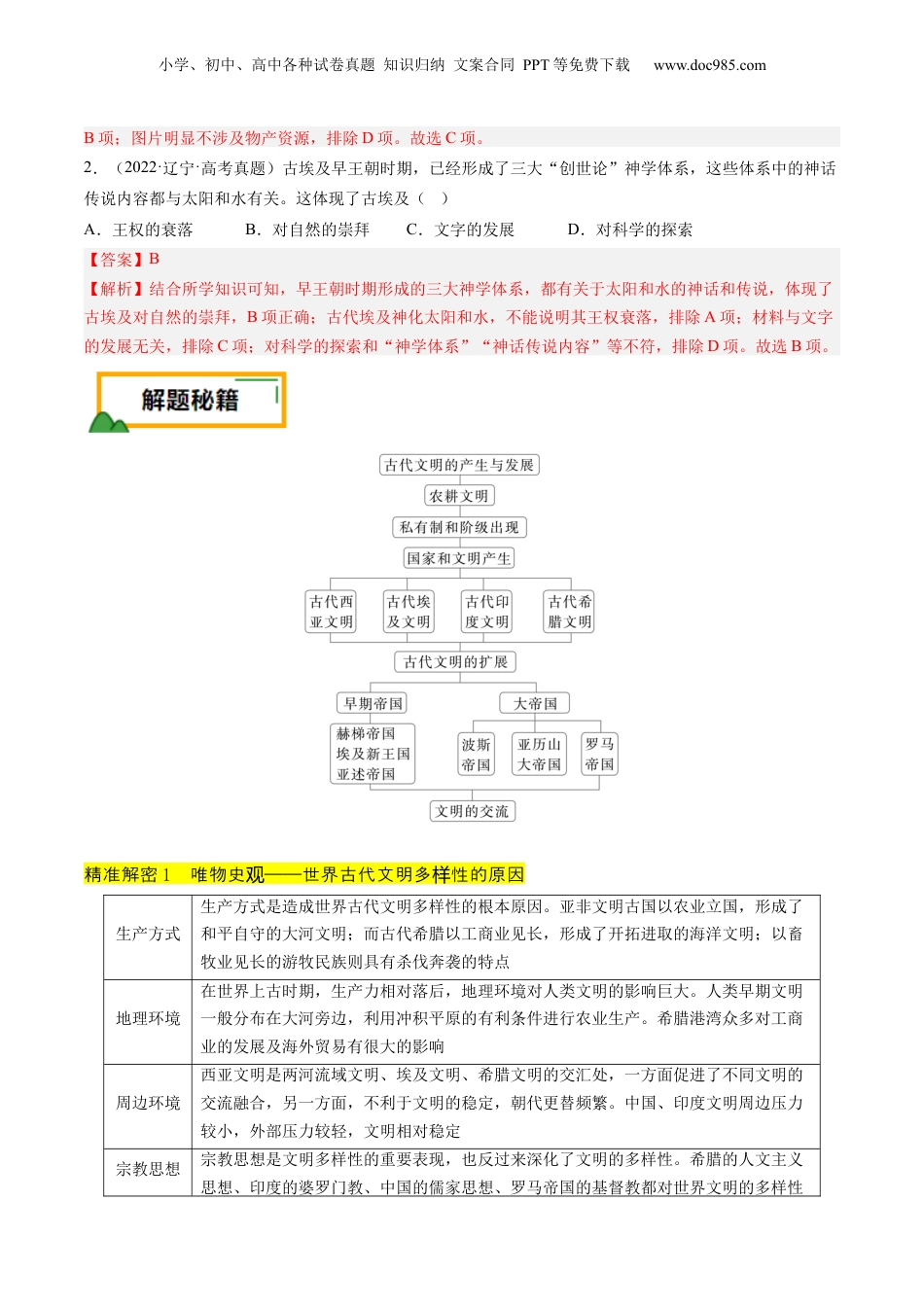 小学、初中、高中各种试卷真题 知识归纳 文案合同 PPT等免费下载 www.doc985.com

B项；图片明显不涉及物产资源，排除D项。故选C项。

2．（2022·辽宁·高考真题）古埃及早王朝时期，已经形成了三大“创世论”神学体系，这些体系中的神话传说内容都与太阳和水有关。这体现了古埃及（ ）

A．王权的衰落 B．对自然的崇拜 C．文字的发展 D．对科学的探索

【答案】B

【解析】结合所学知识可知，早王朝时期形成的三大神学体系，都有关于太阳和水的神话和传说，体现了古埃及对自然的崇拜，B项正确；古代埃及神化太阳和水，不能说明其王权衰落，排除A项；材料与文字的发展无关，排除C项；对科学的探索和“神学体系”“神话传说内容”等不符，排除D项。故选B项。

解题秘籍

古代文明的产生与发展
农耕文明
私有制和阶级出现
国家和文明产生
古代西亚文明
古代埃及文明
古代印度文明
古代希腊文明
古代文明的扩展
早期帝国
赫梯帝国
埃及新王国
亚述帝国
大帝国
波斯帝国
亚历山大帝国
罗马帝国
文明的交流

精准解密1 唯物史观——世界古代文明多样性的原因

| 生产方式 | 生产方式是造成世界古代文明多样性的根本原因。亚非文明古国以农业立国，形成了和平自守的大河文明；而古代希腊以工商业见长，形成了开拓进取的海洋文明；以畜牧业见长的游牧民族则具有杀伐奔袭的特点 |
|---|---|
| 地理环境 | 在世界上古时期，生产力相对落后，地理环境对人类文明的影响巨大。人类早期文明一般分布在大河旁边，利用冲积平原的有利条件进行农业生产。希腊港湾众多对工商业的发展及海外贸易有很大的影响 |
| 周边环境 | 西亚文明是两河流域文明、埃及文明、希腊文明的交汇处，一方面促进了不同文明的交流融合，另一方面，不利于文明的稳定，朝代更替频繁。中国、印度文明周边压力较小，外部压力较轻，文明相对稳定 |
| 宗教思想 | 宗教思想是文明多样性的重要表现，也反过来深化了文明的多样性。希腊的人文主义思想、印度的婆罗门教、中国的儒家思想、罗马帝国的基督教都对世界文明的多样性 |